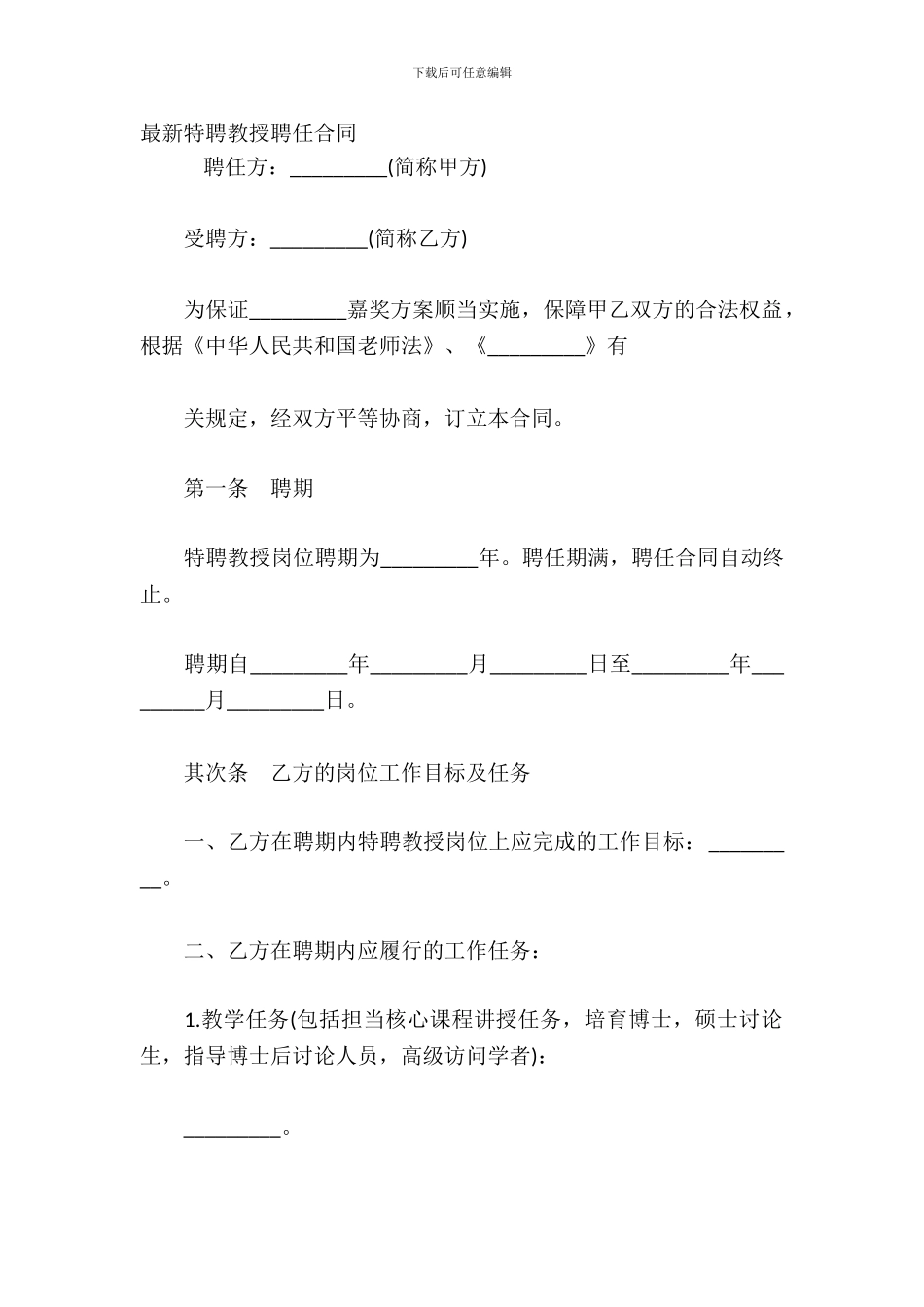 下载后可任意编辑

最新特聘教授聘任合同

聘任方：_________(简称甲方)

受聘方：_________(简称乙方)

为保证_________嘉奖方案顺当实施，保障甲乙双方的合法权益，根据《中华人民共和国老师法》、《_________》有

关规定，经双方平等协商，订立本合同。

第一条　聘期

特聘教授岗位聘期为_________年。聘任期满，聘任合同自动终止。

聘期自_________年_________月_________日至_________年_________月_________日。

其次条　乙方的岗位工作目标及任务

一、乙方在聘期内特聘教授岗位上应完成的工作目标：_________。

二、乙方在聘期内应履行的工作任务：

1.教学任务(包括担当核心课程讲授任务，培育博士，硕士讨论生，指导博士后讨论人员，高级访问学者)：

_________。